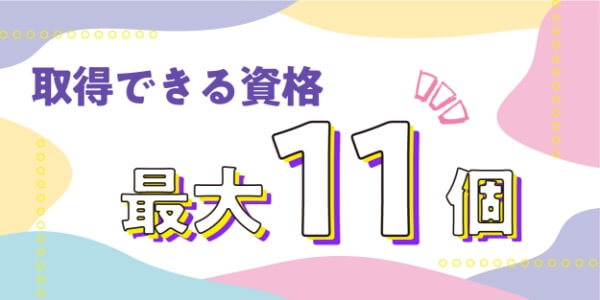 取得できる資格

最大11個